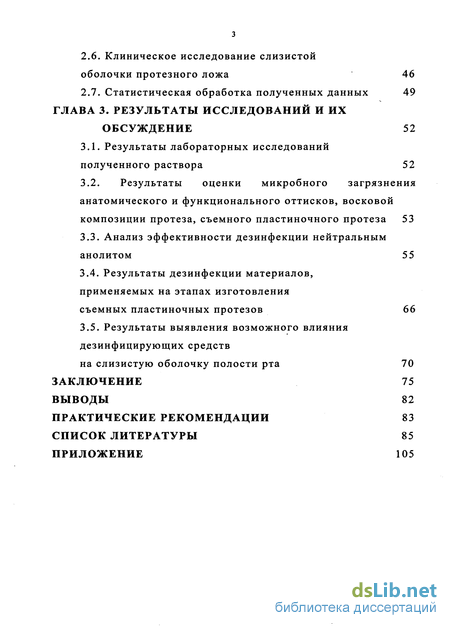 3

2.6. Клиническое исследование слизистой оболочки протезного ложа 46

2.7. Статистическая обработка полученных данных 49

ГЛАВА 3. РЕЗУЛЬТАТЫ ИССЛЕДОВАНИЙ И ИХ ОБСУЖДЕНИЕ 52

3.1. Результаты лабораторных исследований полученного раствора 52

3.2. Результаты оценки микробного загрязнения анатомического и функционального оттисков, восковой композиции протеза, съемного пластиночного протеза 53

3.3. Анализ эффективности дезинфекции нейтральным анолитом 55

3.4. Результаты дезинфекции материалов, применяемых на этапах изготовления съемных пластиночных протезов 66

3.5. Результаты выявления возможного влияния дезинфицирующих средств на слизистую оболочку полости рта 70

ЗАКЛЮЧЕНИЕ 75

ВЫВОДЫ 82

ПРАКТИЧЕСКИЕ РЕКОМЕНДАЦИИ 83

СПИСОК ЛИТЕРАТУРЫ 85

ПРИЛОЖЕНИЕ 105

dsLib.net
библиотека диссертаций